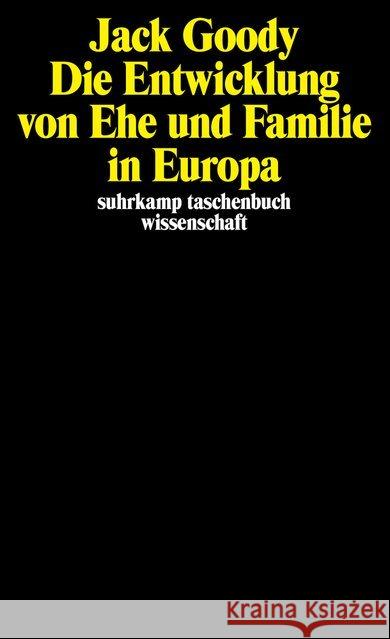 Jack Goody
Die Entwicklung von Ehe und Familie in Europa

suhrkamp taschenbuch wissenschaft